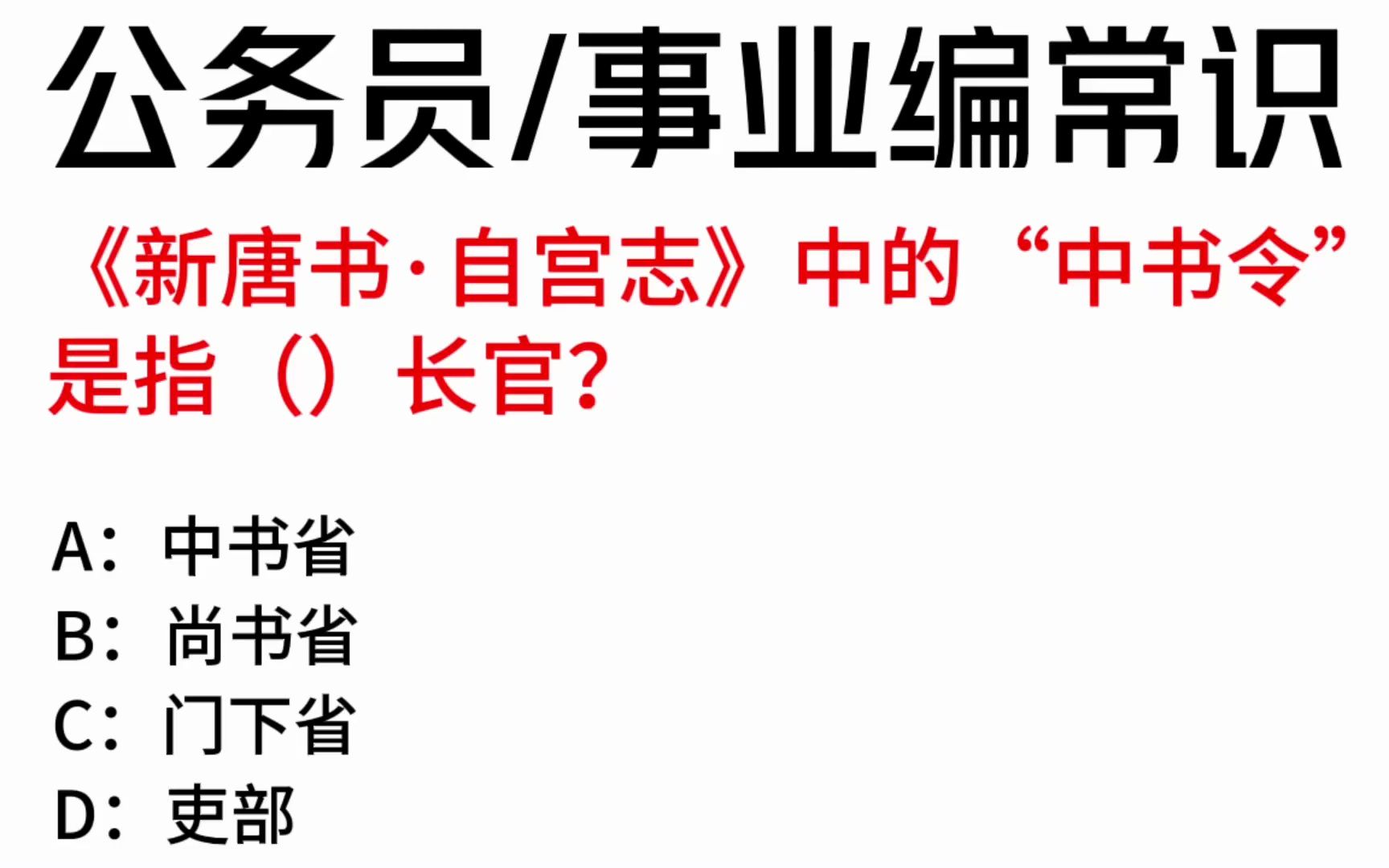 公务员/事业编常识

《新唐书·自宫志》中的“中书令”是指（）长官?

A：中书省
B：尚书省
C：门下省
D：吏部